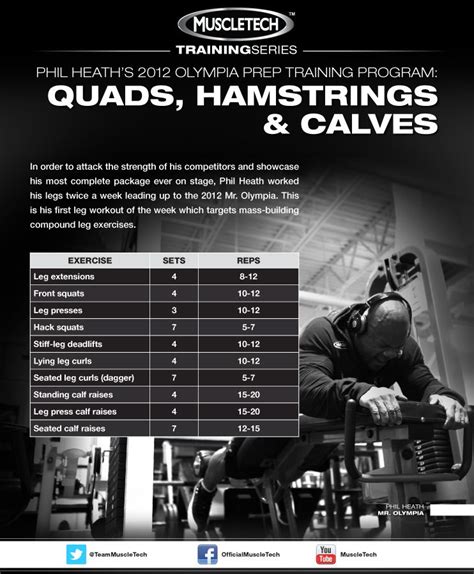 MUSCLETECH™

TRAININGSERIES

PHIL HEATH'S 2012 OLYMPIA PREP TRAINING PROGRAM:
QUADS, HAMSTRINGS & CALVES

In order to attack the strength of his competitors and showcase his most complete package ever on stage, Phil Heath worked his legs twice a week leading up to the 2012 Mr. Olympia. This is his first leg workout of the week which targets mass-building compound leg exercises.

| EXERCISE | SETS | REPS |
|---|---|---|
| Leg extensions | 4 | 8-12 |
| Front squats | 4 | 10-12 |
| Leg presses | 3 | 10-12 |
| Hack squats | 7 | 5-7 |
| Stiff-leg deadlifts | 4 | 10-12 |
| Lying leg curls | 4 | 10-12 |
| Seated leg curls (dagger) | 7 | 5-7 |
| Standing calf raises | 4 | 15-20 |
| Leg press calf raises | 4 | 15-20 |
| Seated calf raises | 7 | 12-15 |

PHIL HEATH
MR. OLYMPIA

@TeamMuscleTech
OfficialMuscleTech
You Tube MuscleTech